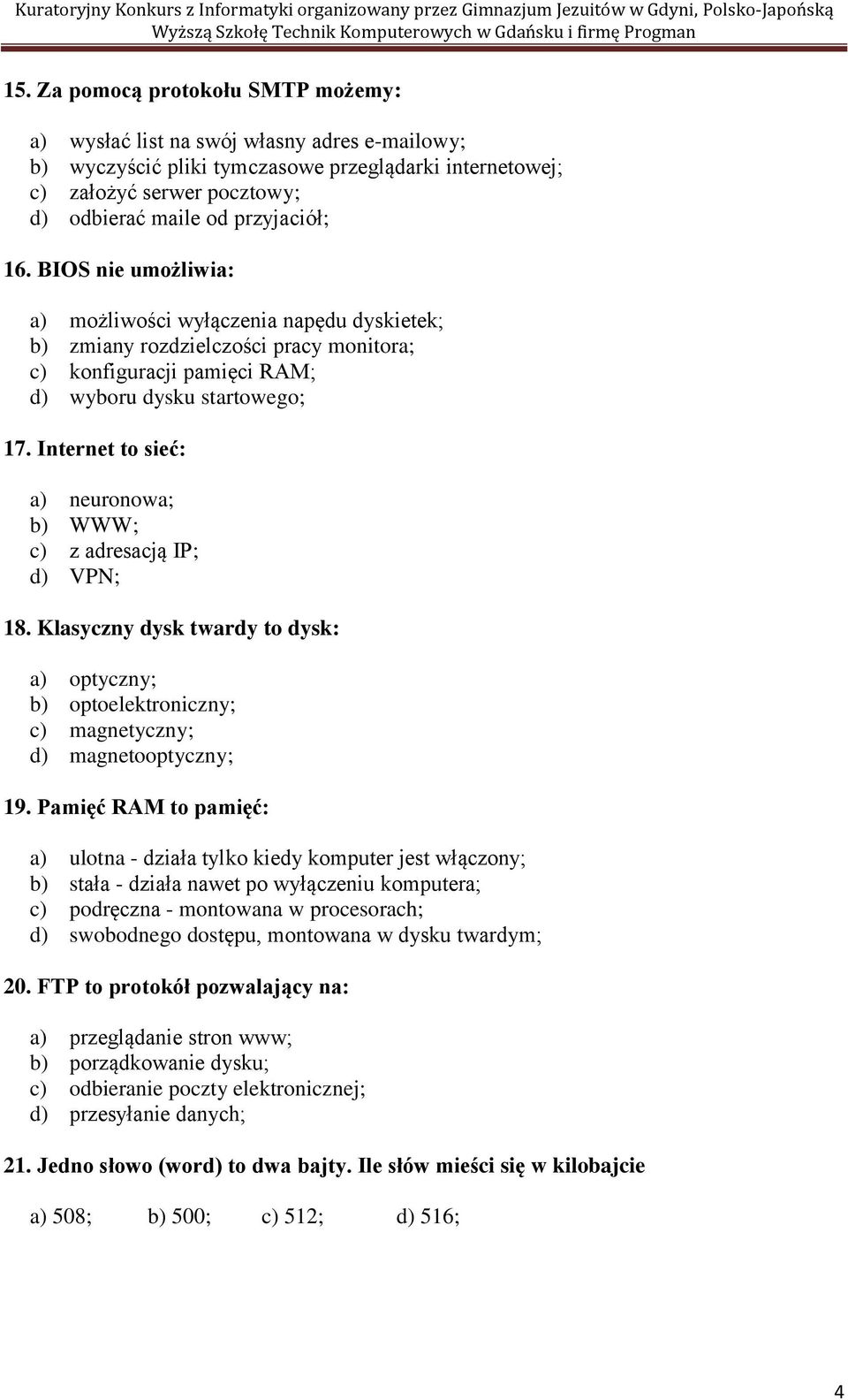 Kuratoryjny Konkurs z Informatyki organizowany przez Gimnazjum Jezuitów w Gdyni, Polsko-Japońską Wyższą Szkołę Technik Komputerowych w Gdańsku i firmę Progman

15. Za pomocą protokołu SMTP możemy:

a) wysłać list na swój własny adres e-mailowy;
b) wyczyścić pliki tymczasowe przeglądarki internetowej;
c) założyć serwer pocztowy;
d) odbierać maile od przyjaciół;

16. BIOS nie umożliwia:

a) możliwości wyłączenia napędu dyskietek;
b) zmiany rozdzielczości pracy monitora;
c) konfiguracji pamięci RAM;
d) wyboru dysku startowego;

17. Internet to sieć:

a) neuronowa;
b) WWW;
c) z adresacją IP;
d) VPN;

18. Klasyczny dysk twardy to dysk:

a) optyczny;
b) optoelektroniczny;
c) magnetyczny;
d) magnetooptyczny;

19. Pamięć RAM to pamięć:

a) ulotna - działa tylko kiedy komputer jest włączony;
b) stała - działa nawet po wyłączeniu komputera;
c) podręczna - montowana w procesorach;
d) swobodnego dostępu, montowana w dysku twardym;

20. FTP to protokół pozwalający na:

a) przeglądanie stron www;
b) porządkowanie dysku;
c) odbieranie poczty elektronicznej;
d) przesyłanie danych;

21. Jedno słowo (word) to dwa bajty. Ile słów mieści się w kilobajcie

a) 508; b) 500; c) 512; d) 516;

4